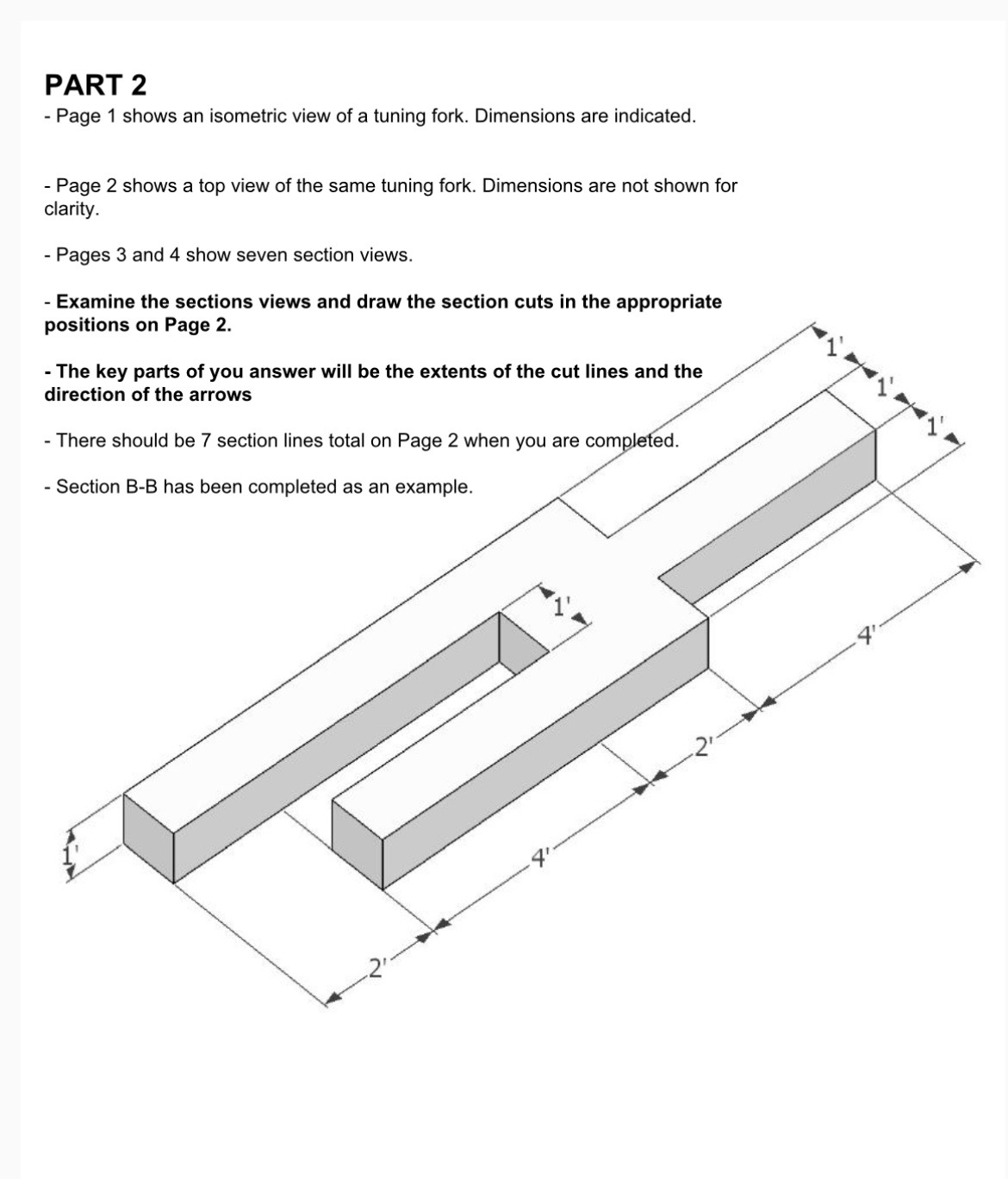 PART 2
- Page 1 shows an isometric view of a tuning fork. Dimensions are indicated.

- Page 2 shows a top view of the same tuning fork. Dimensions are not shown for clarity.

- Pages 3 and 4 show seven section views.

- Examine the sections views and draw the section cuts in the appropriate positions on Page 2.

- The key parts of you answer will be the extents of the cut lines and the direction of the arrows

- There should be 7 section lines total on Page 2 when you are completed.

- Section B-B has been completed as an example.

1'
1'
1'
1'
4'
2'
4'
1'
2'